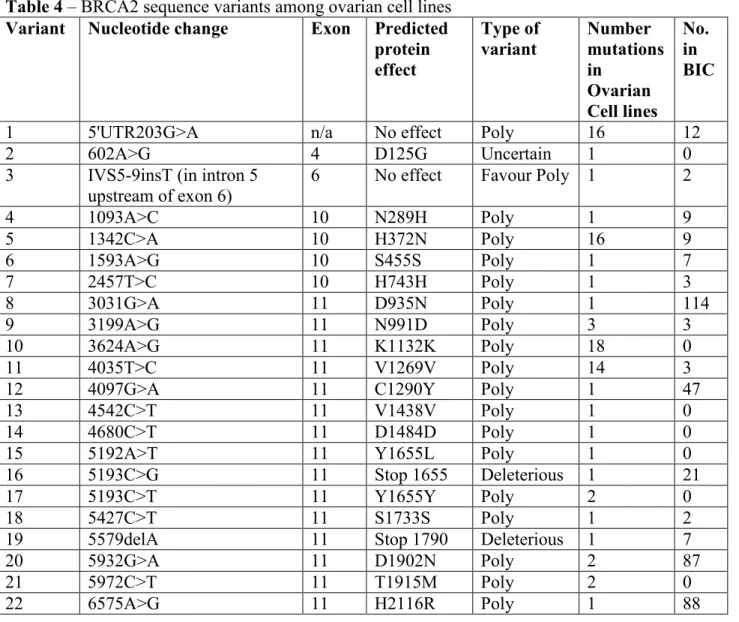 Table 4 – BRCA2 sequence variants among ovarian cell lines

| Variant | Nucleotide change | Exon | Predicted protein effect | Type of variant | Number mutations in Ovarian Cell lines | No. in BIC |
|---|---|---|---|---|---|---|
| 1 | 5'UTR203G>A | n/a | No effect | Poly | 16 | 12 |
| 2 | 602A>G | 4 | D125G | Uncertain | 1 | 0 |
| 3 | IVS5-9insT (in intron 5 upstream of exon 6) | 6 | No effect | Favour Poly | 1 | 2 |
| 4 | 1093A>C | 10 | N289H | Poly | 1 | 9 |
| 5 | 1342C>A | 10 | H372N | Poly | 16 | 9 |
| 6 | 1593A>G | 10 | S455S | Poly | 1 | 7 |
| 7 | 2457T>C | 10 | H743H | Poly | 1 | 3 |
| 8 | 3031G>A | 11 | D935N | Poly | 1 | 114 |
| 9 | 3199A>G | 11 | N991D | Poly | 3 | 3 |
| 10 | 3624A>G | 11 | K1132K | Poly | 18 | 0 |
| 11 | 4035T>C | 11 | V1269V | Poly | 14 | 3 |
| 12 | 4097G>A | 11 | C1290Y | Poly | 1 | 47 |
| 13 | 4542C>T | 11 | V1438V | Poly | 1 | 0 |
| 14 | 4680C>T | 11 | D1484D | Poly | 1 | 0 |
| 15 | 5192A>T | 11 | Y1655L | Poly | 1 | 0 |
| 16 | 5193C>G | 11 | Stop 1655 | Deleterious | 1 | 21 |
| 17 | 5193C>T | 11 | Y1655Y | Poly | 2 | 0 |
| 18 | 5427C>T | 11 | S1733S | Poly | 1 | 2 |
| 19 | 5579delA | 11 | Stop 1790 | Deleterious | 1 | 7 |
| 20 | 5932G>A | 11 | D1902N | Poly | 2 | 87 |
| 21 | 5972C>T | 11 | T1915M | Poly | 2 | 0 |
| 22 | 6575A>G | 11 | H2116R | Poly | 1 | 88 |